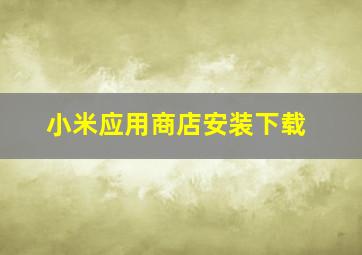 小米应用商店安装下载